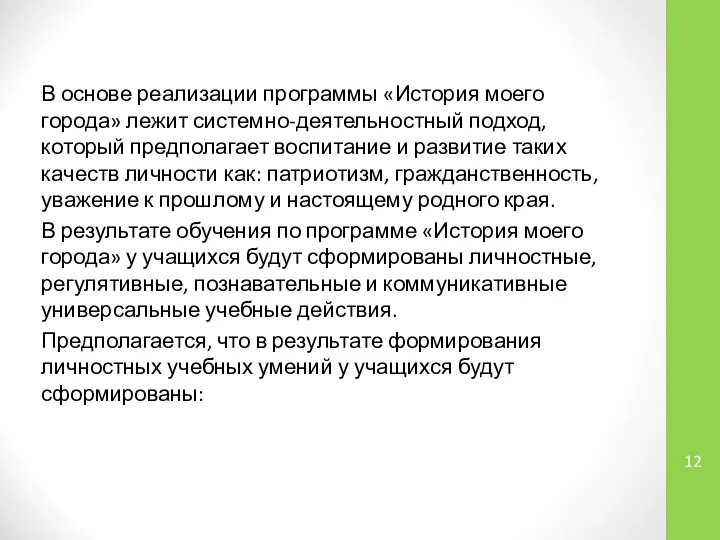 В основе реализации программы «История моего города» лежит системно-деятельностный подход, который предполагает воспитание и развитие таких качеств личности как: патриотизм, гражданственность, уважение к прошлому и настоящему родного края.

В результате обучения по программе «История моего города» у учащихся будут сформированы личностные, регулятивные, познавательные и коммуникативные универсальные учебные действия.

Предполагается, что в результате формирования личностных учебных умений у учащихся будут сформированы:

12